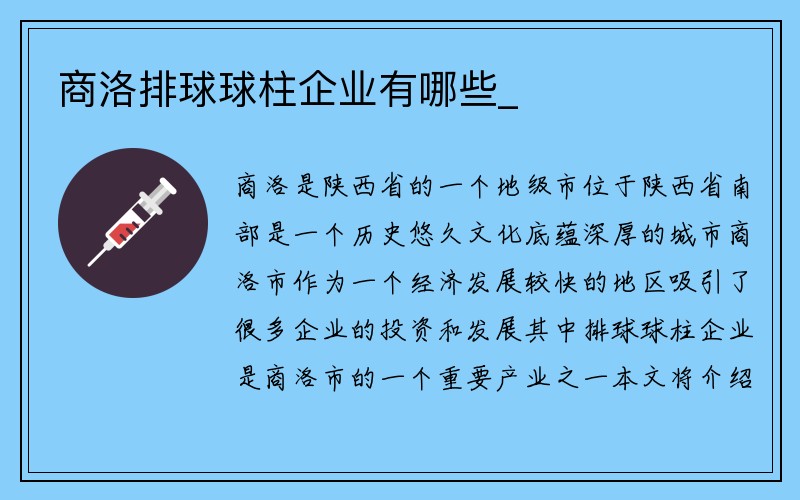 商洛排球球柱企业有哪些_

商洛是陕西省的一个地级市位于陕西省南部是一个历史悠久文化底蕴深厚的城市商洛市作为一个经济发展较快的地区吸引了很多企业的投资和发展其中排球球柱企业是商洛市的一个重要产业之一本文将介绍